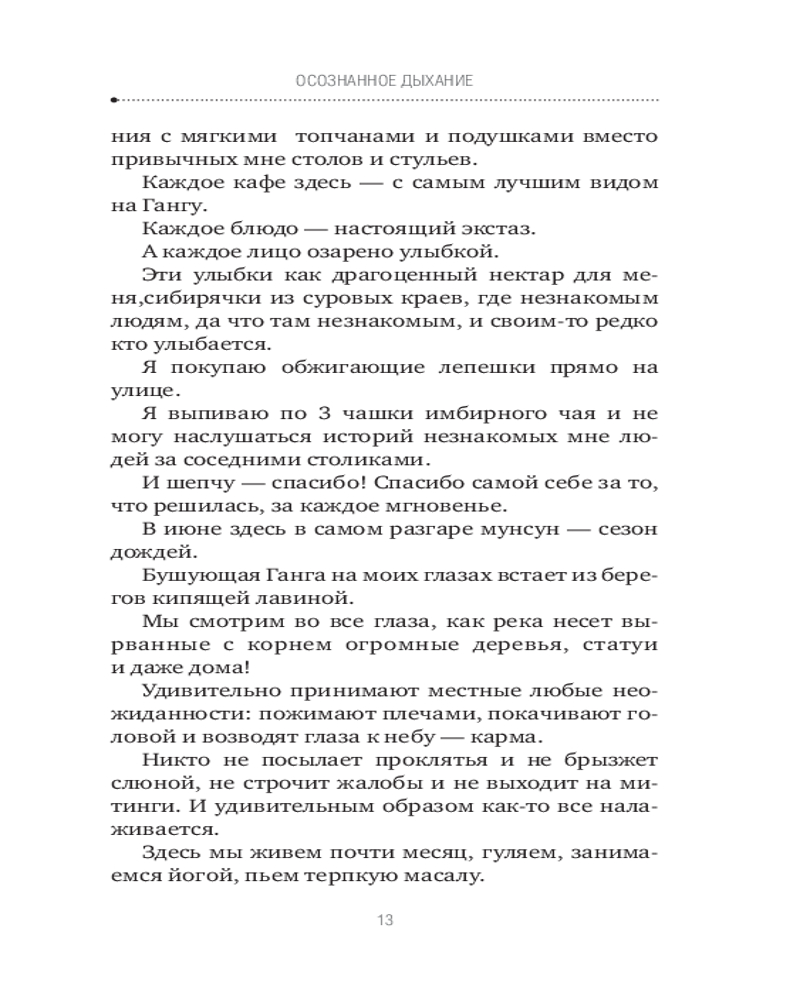 ОСОЗНАННОЕ ДЫХАНИЕ

ния с мягкими топчанами и подушками вместо привычных мне столов и стульев.

Каждое кафе здесь — с самым лучшим видом на Гангу.

Каждое блюдо — настоящий экстаз.

А каждое лицо озарено улыбкой.

Эти улыбки как драгоценный нектар для меня,сибирячки из суровых краев, где незнакомым людям, да что там незнакомым, и своим-то редко кто улыбается.

Я покупаю обжигающие лепешки прямо на улице.

Я выпиваю по 3 чашки имбирного чая и не могу наслушаться историй незнакомых мне людей за соседними столиками.

И шепчу — спасибо! Спасибо самой себе за то, что решилась, за каждое мгновенье.

В июне здесь в самом разгаре мунсун — сезон дождей.

Бушующая Ганга на моих глазах встает из берегов кипящей лавиной.

Мы смотрим во все глаза, как река несет вырванные с корнем огромные деревья, статуи и даже дома!

Удивительно принимают местные любые неожиданности: пожимают плечами, покачивают головой и возводят глаза к небу — карма.

Никто не посылает проклятья и не брызжет слюной, не строчит жалобы и не выходит на митинги. И удивительным образом как-то все налаживается.

Здесь мы живем почти месяц, гуляем, занимаемся йогой, пьем терпкую масалу.

13